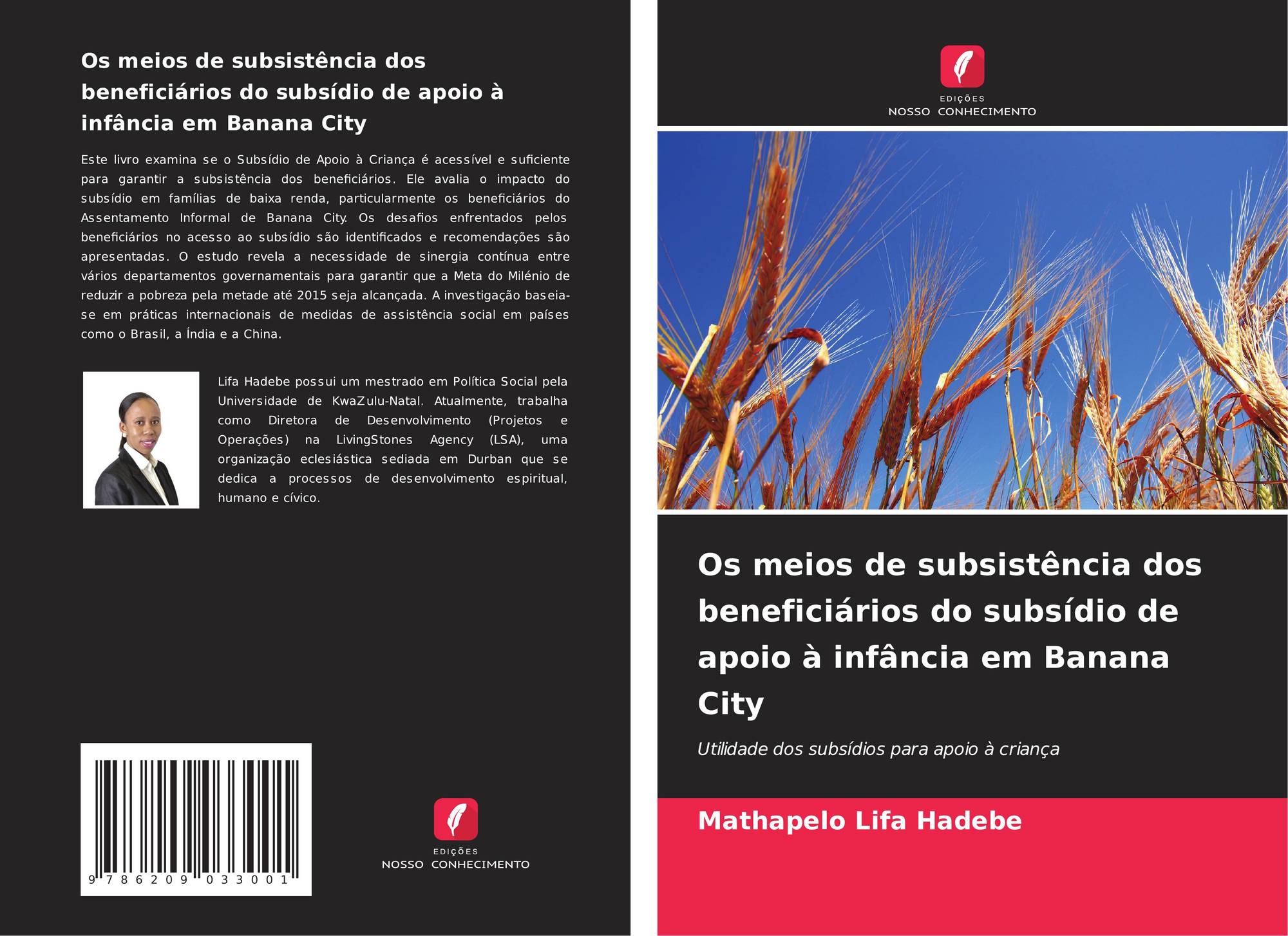 Os meios de subsistência dos beneficiários do subsídio de apoio à infância em Banana City

Este livro examina se o Subsídio de Apoio à Criança é acessível e suficiente para garantir a subsistência dos beneficiários. Ele avalia o impacto do subsídio em famílias de baixa renda, particularmente os beneficiários do Assentamento Informal de Banana City. Os desafios enfrentados pelos beneficiários no acesso ao subsídio são identificados e recomendações são apresentadas. O estudo revela a necessidade de sinergia contínua entre vários departamentos governamentais para garantir que a Meta do Milénio de reduzir a pobreza pela metade até 2015 seja alcançada. A investigação baseia-se em práticas internacionais de medidas de assistência social em países como o Brasil, a Índia e a China.

Lifa Hadebe possui um mestrado em Política Social pela Universidade de KwaZulu-Natal. Atualmente, trabalha como Diretora de Desenvolvimento (Projetos e Operações) na LivingStones Agency (LSA), uma organização eclesiástica sediada em Durban que se dedica a processos de desenvolvimento espiritual, humano e cívico.

9 786209 033001

EDIÇÕES
NOSSO CONHECIMENTO

EDIÇÕES
NOSSO CONHECIMENTO

Os meios de subsistência dos beneficiários do subsídio de apoio à infância em Banana City

Utilidade dos subsídios para apoio à criança

Mathapelo Lifa Hadebe